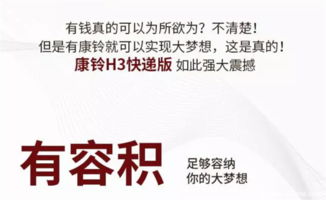 有钱真的可以为所欲为？不清楚！
但是有康铃就可以实现大梦想，这是真的！
康铃H3快递版 如此强大震撼

有容积

足够容纳
你的大梦想